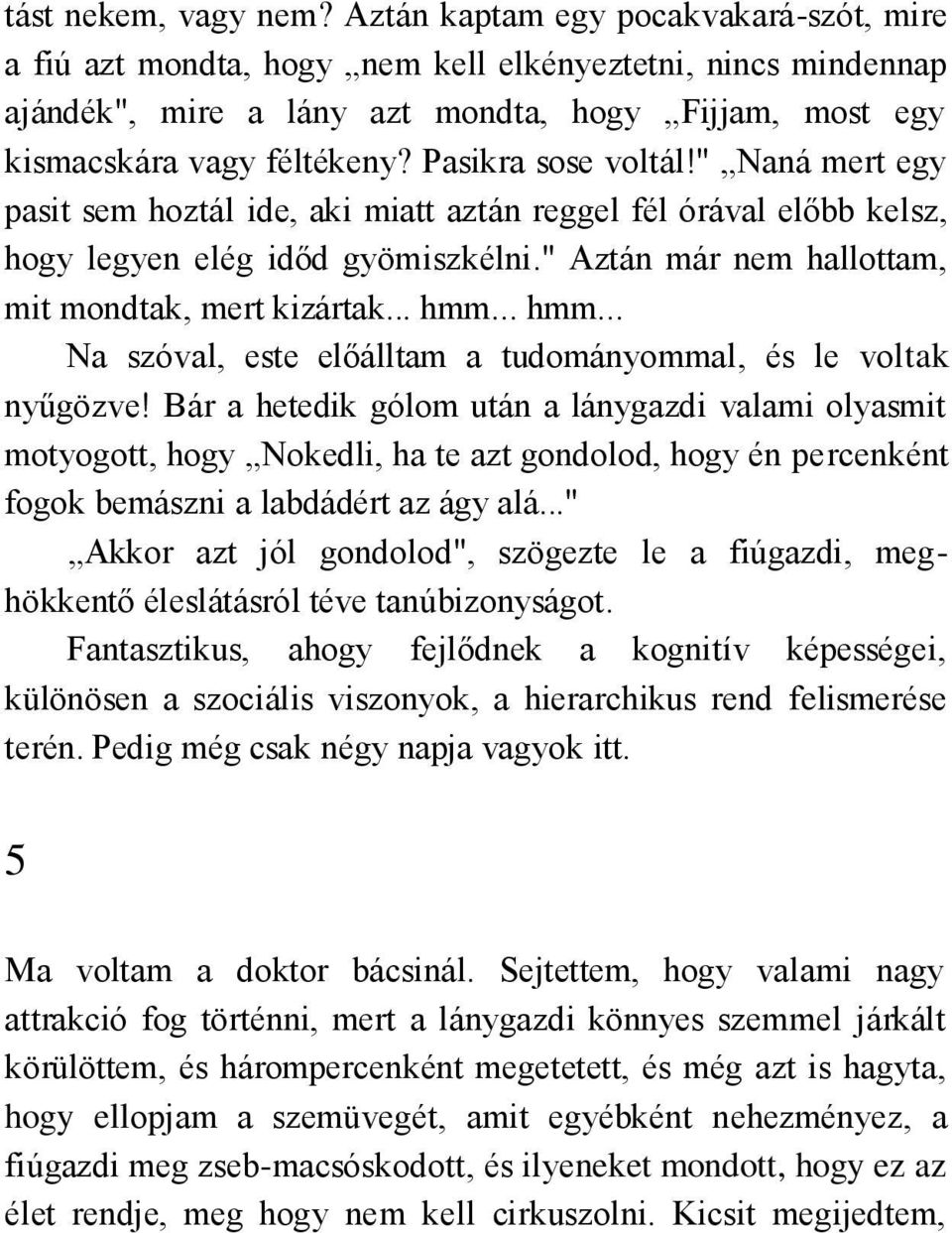 tást nekem, vagy nem? Aztán kaptam egy pocakvakará-szót, mire a fiú azt mondta, hogy „nem kell elkényeztetni, nincs mindennap ajándék", mire a lány azt mondta, hogy „Fijjam, most egy kismacskára vagy féltékeny? Pasikra sose voltál!" „Naná mert egy pasit sem hoztál ide, aki miatt aztán reggel fél órával előbb kelsz, hogy legyen elég időd gyömiszkélni." Aztán már nem hallottam, mit mondtak, mert kizártak... hmm... hmm...

Na szóval, este előálltam a tudományommal, és le voltak nyűgözve! Bár a hetedik gólom után a lánygazdi valami olyasmit motyogott, hogy „Nokedli, ha te azt gondolod, hogy én percenként fogok bemászni a labdádért az ágy alá..."

„Akkor azt jól gondolod", szögezte le a fiúgazdi, meghökkentő éleslátásról téve tanúbizonyságot.

Fantasztikus, ahogy fejlődnek a kognitív képességei, különösen a szociális viszonyok, a hierarchikus rend felismerése terén. Pedig még csak négy napja vagyok itt.

5

Ma voltam a doktor bácsinál. Sejtettem, hogy valami nagy attrakció fog történni, mert a lánygazdi könnyes szemmel járkált körülöttem, és hárompercenként megetetett, és még azt is hagyta, hogy ellopjam a szemüvegét, amit egyébként nehezményez, a fiúgazdi meg zseb-macsóskodott, és ilyeneket mondott, hogy ez az élet rendje, meg hogy nem kell cirkuszolni. Kicsit megijedtem,